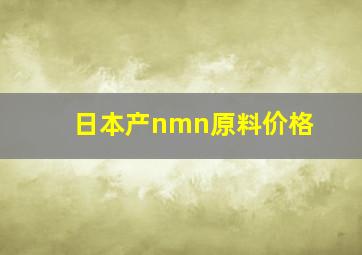 日本产nmn原料价格